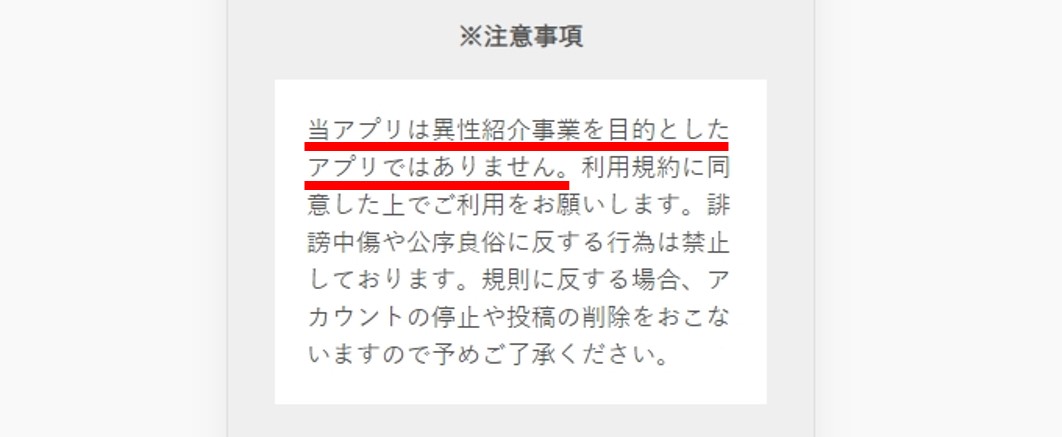 ※注意事項

当アプリは異性紹介事業を目的としたアプリではありません。利用規約に同意した上でご利用をお願いします。誹謗中傷や公序良俗に反する行為は禁止しております。規則に反する場合、アカウントの停止や投稿の削除をおこないますので予めご了承ください。